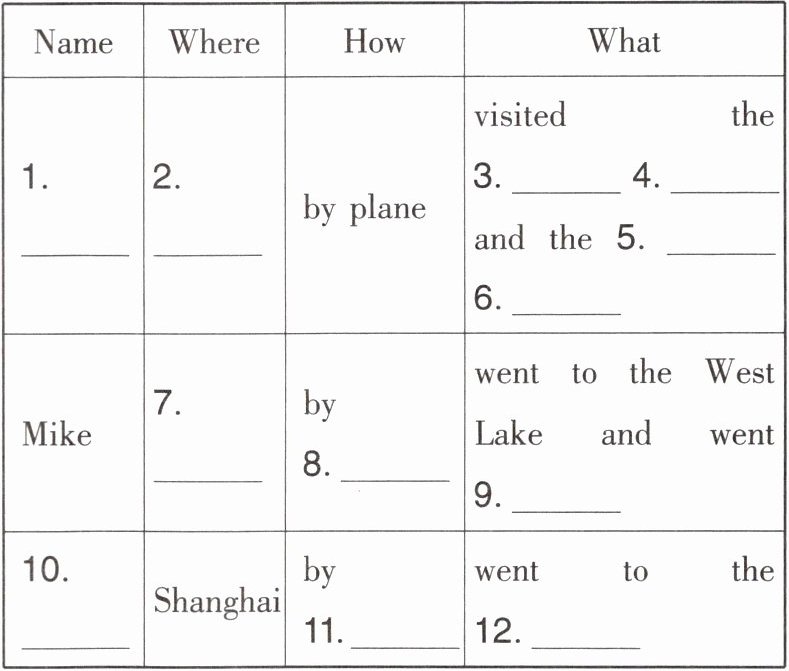 | Name | Where | How | What |
|---|---|---|---|
| 1. ______ | 2. ______ | by plane | visited the 3. ______ 4. ______ and the 5. ______ 6. ______ |
| Mike | 7. ______ | by 8. ______ | went to the West Lake and went 9. ______ |
| 10. ______ | Shanghai | by 11. ______ | went to the 12. ______ |